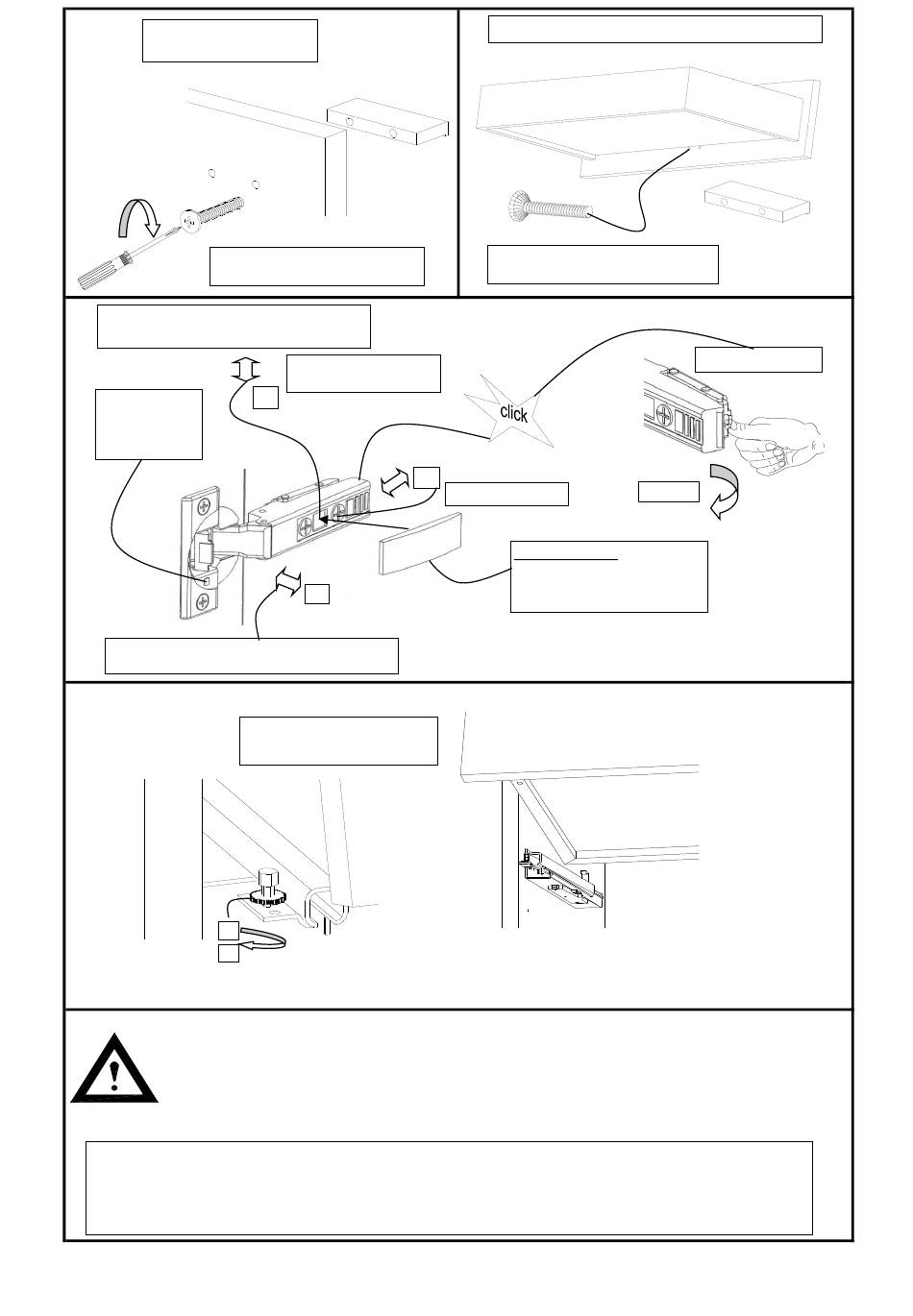 click